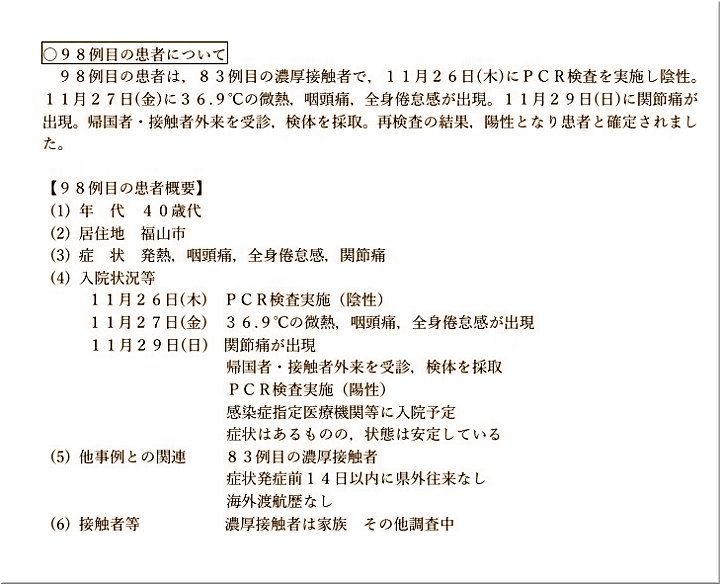 ○98例目の患者について

98例目の患者は，83例目の濃厚接触者で，11月26日(木)にPCR検査を実施し陰性。11月27日(金)に36.9℃の微熱，咽頭痛，全身倦怠感が出現。11月29日(日)に関節痛が出現。帰国者・接触者外来を受診，検体を採取。再検査の結果，陽性となり患者と確定されました。

【98例目の患者概要】
(1) 年 代 40歳代
(2) 居住地 福山市
(3) 症 状 発熱，咽頭痛，全身倦怠感，関節痛
(4) 入院状況等
11月26日(木) PCR検査実施（陰性）
11月27日(金) 36.9℃の微熱，咽頭痛，全身倦怠感が出現
11月29日(日) 関節痛が出現
帰国者・接触者外来を受診，検体を採取
PCR検査実施（陽性）
感染症指定医療機関等に入院予定
症状はあるものの，状態は安定している
(5) 他事例との関連 83例目の濃厚接触者
症状発症前14日以内に県外往来なし
海外渡航歴なし
(6) 接触者等 濃厚接触者は家族 その他調査中